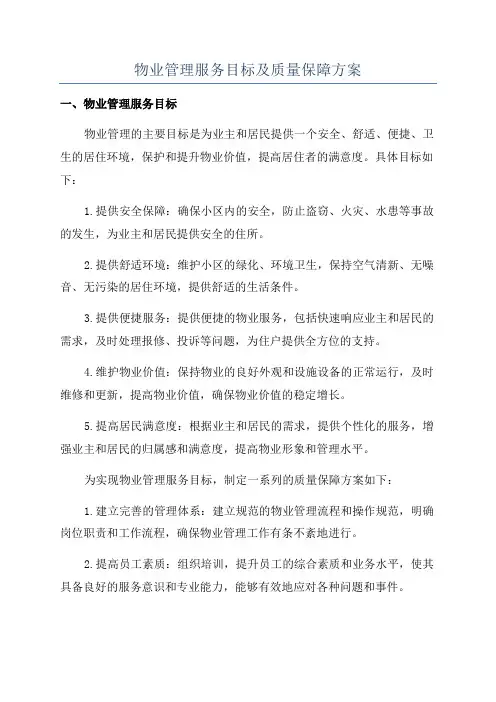 物业管理服务目标及质量保障方案

一、物业管理服务目标

物业管理的主要目标是为业主和居民提供一个安全、舒适、便捷、卫生的居住环境，保护和提升物业价值，提高居住者的满意度。具体目标如下：

1.提供安全保障：确保小区内的安全，防止盗窃、火灾、水患等事故的发生，为业主和居民提供安全的住所。

2.提供舒适环境：维护小区的绿化、环境卫生，保持空气清新、无噪音、无污染的居住环境，提供舒适的生活条件。

3.提供便捷服务：提供便捷的物业服务，包括快速响应业主和居民的需求，及时处理报修、投诉等问题，为住户提供全方位的支持。

4.维护物业价值：保持物业的良好外观和设施设备的正常运行，及时维修和更新，提高物业价值，确保物业价值的稳定增长。

5.提高居民满意度：根据业主和居民的需求，提供个性化的服务，增强业主和居民的归属感和满意度，提高物业形象和管理水平。

为实现物业管理服务目标，制定一系列的质量保障方案如下：

1.建立完善的管理体系：建立规范的物业管理流程和操作规范，明确岗位职责和工作流程，确保物业管理工作有条不紊地进行。

2.提高员工素质：组织培训，提升员工的综合素质和业务水平，使其具备良好的服务意识和专业能力，能够有效地应对各种问题和事件。